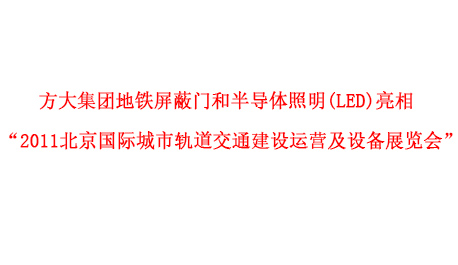 方大集团地铁屏蔽门和半导体照明(LED)亮相

“2011北京国际城市轨道交通建设运营及设备展览会”